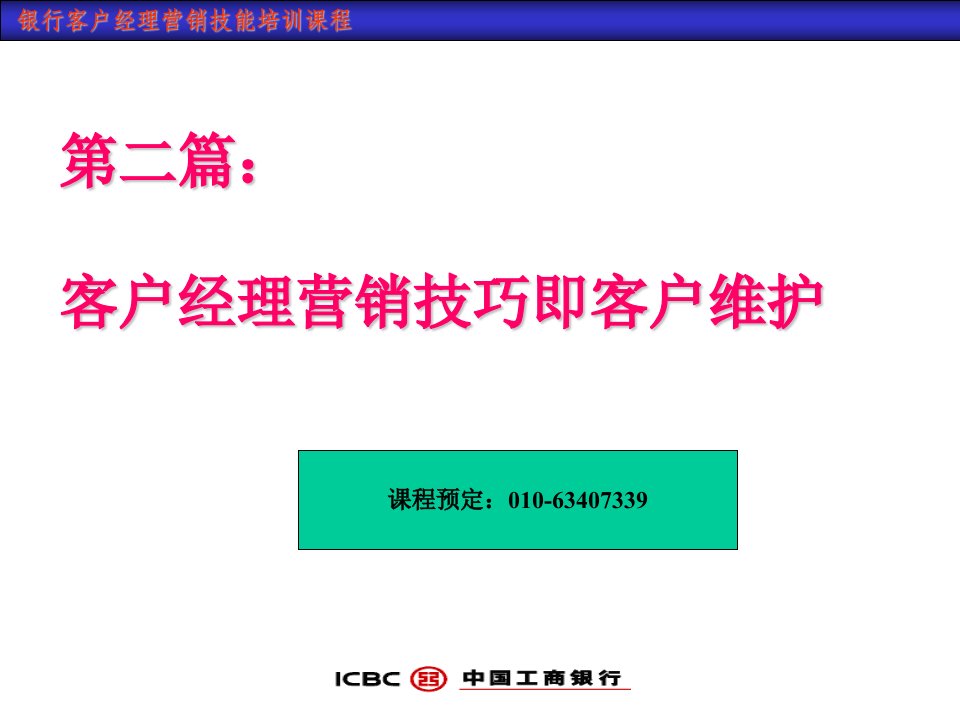 银行客户经理营销技能培训课程

第二篇：

客户经理营销技巧即客户维护

课程预定：010-63407339

ICBC 中国工商银行